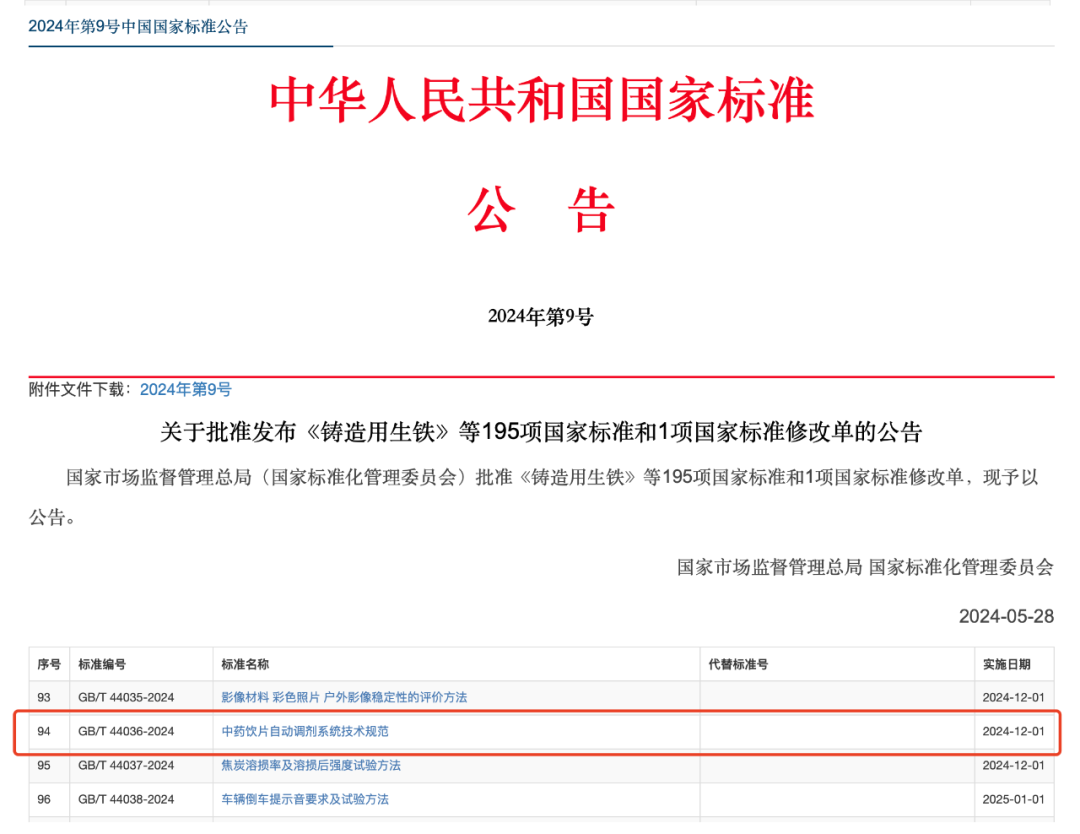 2024年第9号中国国家标准公告

中华人民共和国国家标准

公 告

2024年第9号

附件文件下载：2024年第9号

关于批准发布《铸造用生铁》等195项国家标准和1项国家标准修改单的公告

国家市场监督管理总局（国家标准化管理委员会）批准《铸造用生铁》等195项国家标准和1项国家标准修改单，现予以公告。

国家市场监督管理总局 国家标准化管理委员会

2024-05-28

| 序号 | 标准编号 | 标准名称 | 代替标准号 | 实施日期 |
|---|---|---|---|---|
| 93 | GB/T 44035-2024 | 影像材料 彩色照片 户外影像稳定性的评价方法 | | 2024-12-01 |
| 94 | GB/T 44036-2024 | 中药饮片自动调剂系统技术规范 | | 2024-12-01 |
| 95 | GB/T 44037-2024 | 焦炭溶损率及溶损后强度试验方法 | | 2024-12-01 |
| 96 | GB/T 44038-2024 | 车辆倒车提示音要求及试验方法 | | 2025-01-01 |